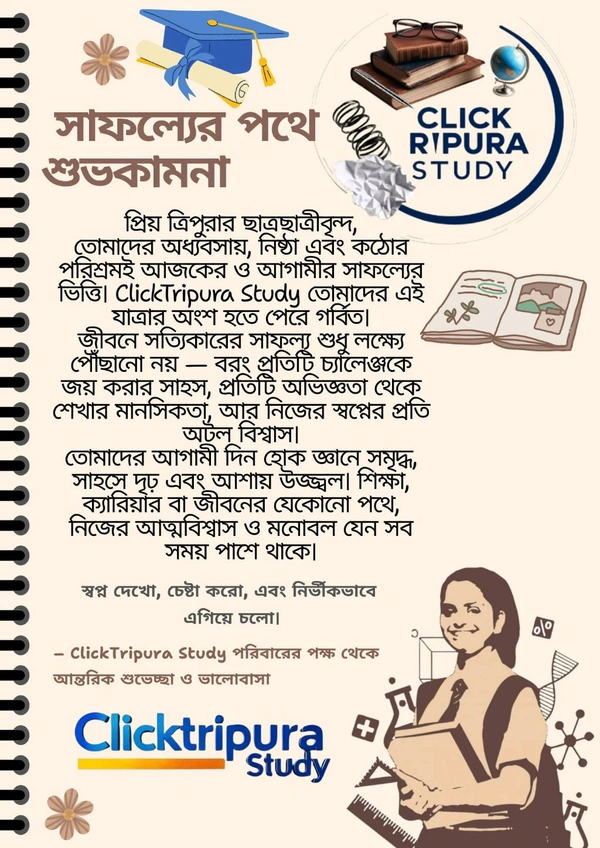 সাফল্যের পথে শুভকামনা

CLICK TRIPURA STUDY

প্রিয় ত্রিপুরার ছাত্রছাত্রীবৃন্দ, তোমাদের অধ্যবসায়, নিষ্ঠা এবং কঠোর পরিশ্রমই আজকের ও আগামীর সাফল্যের ভিত্তি। ClickTripura Study তোমাদের এই যাত্রার অংশ হতে পেরে গর্বিত।
জীবনে সত্যিকারের সাফল্য শুধু লক্ষ্যে পৌঁছানো নয় — বরং প্রতিটি চ্যালেঞ্জকে জয় করার সাহস, প্রতিটি অভিজ্ঞতা থেকে শেখার মানসিকতা, আর নিজের স্বপ্নের প্রতি অটল বিশ্বাস।
তোমাদের আগামী দিন হোক জ্ঞানে সমৃদ্ধ, সাহসে দৃঢ় এবং আশায় উজ্জ্বল। শিক্ষা, ক্যারিয়ার বা জীবনের যেকোনো পথে, নিজের আত্মবিশ্বাস ও মনোবল যেন সব সময় পাশে থাকে।

স্বপ্ন দেখো, চেষ্টা করো, এবং নির্ভীকভাবে এগিয়ে চলো।

– ClickTripura Study পরিবারের পক্ষ থেকে আন্তরিক শুভেচ্ছা ও ভালোবাসা

Clicktripura Study